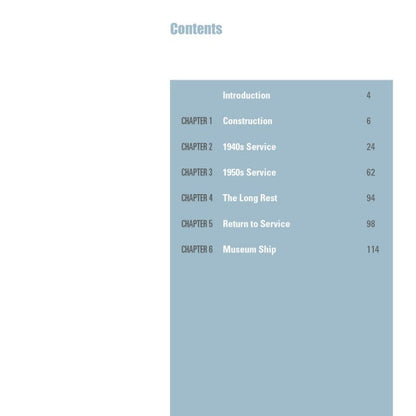 Contents

Introduction 4

CHAPTER 1 Construction 6

CHAPTER 2 1940s Service 24

CHAPTER 3 1950s Service 62

CHAPTER 4 The Long Rest 94

CHAPTER 5 Return to Service 98

CHAPTER 6 Museum Ship 114